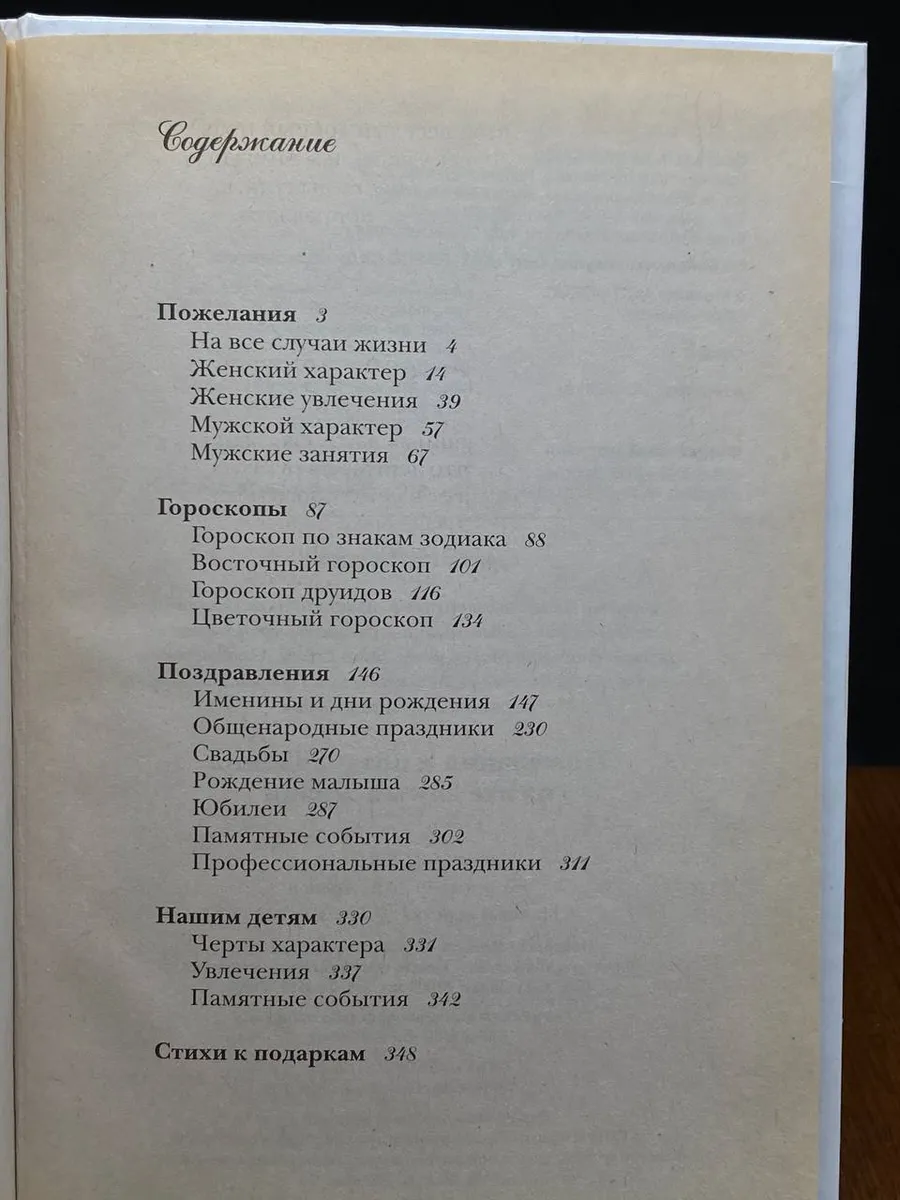 Содержание

Пожелания 3
На все случаи жизни 4
Женский характер 14
Женские увлечения 39
Мужской характер 57
Мужские занятия 67

Гороскопы 87
Гороскоп по знакам зодиака 88
Восточный гороскоп 101
Гороскоп друидов 116
Цветочный гороскоп 134

Поздравления 146
Именины и дни рождения 147
Общенародные праздники 230
Свадьбы 270
Рождение малыша 285
Юбилеи 287
Памятные события 302
Профессиональные праздники 311

Нашим детям 330
Черты характера 331
Увлечения 337
Памятные события 342

Стихи к подаркам 348